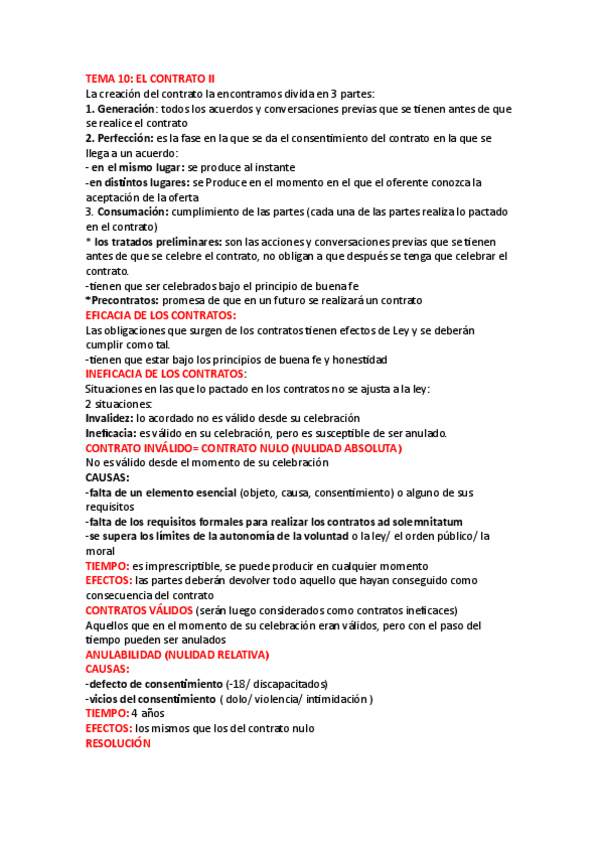 TEMA 10: EL CONTRATO II
La creación del contrato la encontramos divida en 3 partes:
1. Generación: todos los acuerdos y conversaciones previas que se tienen antes de que se realice el contrato
2. Perfección: es la fase en la que se da el consentimiento del contrato en la que se llega a un acuerdo:
- en el mismo lugar: se produce al instante
-en distintos lugares: se Produce en el momento en el que el oferente conozca la aceptación de la oferta
3. Consumación: cumplimiento de las partes (cada una de las partes realiza lo pactado en el contrato)
* los tratados preliminares: son las acciones y conversaciones previas que se tienen antes de que se celebre el contrato, no obligan a que después se tenga que celebrar el contrato.
-tienen que ser celebrados bajo el principio de buena fe
*Precontratos: promesa de que en un futuro se realizará un contrato
EFICACIA DE LOS CONTRATOS:
Las obligaciones que surgen de los contratos tienen efectos de Ley y se deberán cumplir como tal.
-tienen que estar bajo los principios de buena fe y honestidad
INEFICACIA DE LOS CONTRATOS:
Situaciones en las que lo pactado en los contratos no se ajusta a la ley:
2 situaciones:
Invalidez: lo acordado no es válido desde su celebración
Ineficacia: es válido en su celebración, pero es susceptible de ser anulado.
CONTRATO INVÁLIDO= CONTRATO NULO (NULIDAD ABSOLUTA)
No es válido desde el momento de su celebración
CAUSAS:
-falta de un elemento esencial (objeto, causa, consentimiento) o alguno de sus requisitos
-falta de los requisitos formales para realizar los contratos ad solemnitatum
-se supera los límites de la autonomía de la voluntad o la ley/ el orden público/ la moral
TIEMPO: es imprescriptible, se puede producir en cualquier momento
EFECTOS: las partes deberán devolver todo aquello que hayan conseguido como consecuencia del contrato
CONTRATOS VÁLIDOS (serán luego considerados como contratos ineficaces)
Aquellos que en el momento de su celebración eran válidos, pero con el paso del tiempo pueden ser anulados
ANULABILIDAD (NULIDAD RELATIVA)
CAUSAS:
-defecto de consentimiento (-18/ discapacitados)
-vicios del consentimiento ( dolo/ violencia/ intimidación )
TIEMPO: 4 años
EFECTOS: los mismos que los del contrato nulo
RESOLUCIÓN